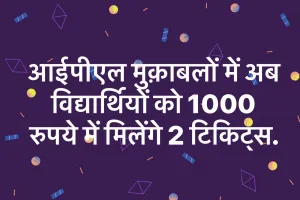 आईपीएल मुक़ाबलों में अब विद्यार्थियों को 1000 रुपये में मिलेंगे 2 टिकिट्स.